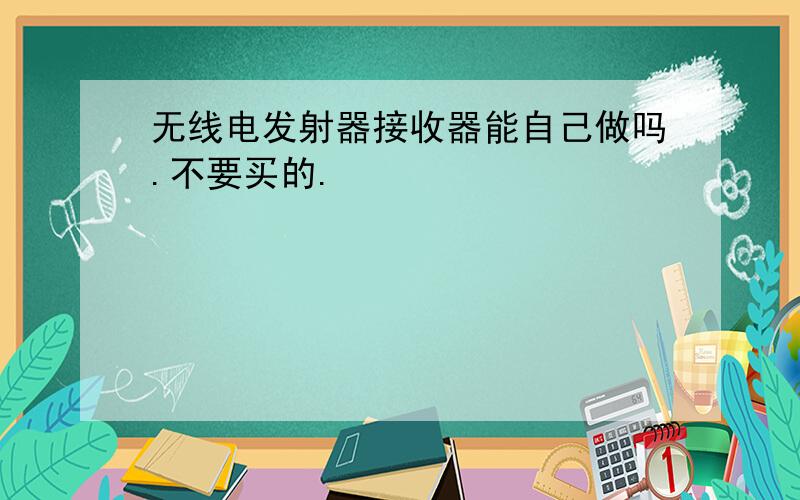 无线电发射器接收器能自己做吗.不要买的.